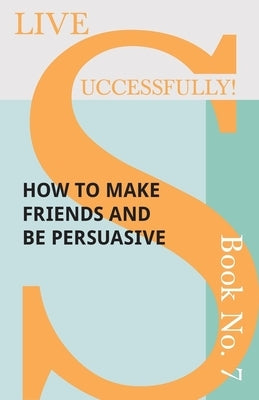 LIVE
SUCCESSFULLY!

HOW TO MAKE FRIENDS AND BE PERSUASIVE

Book No. 7